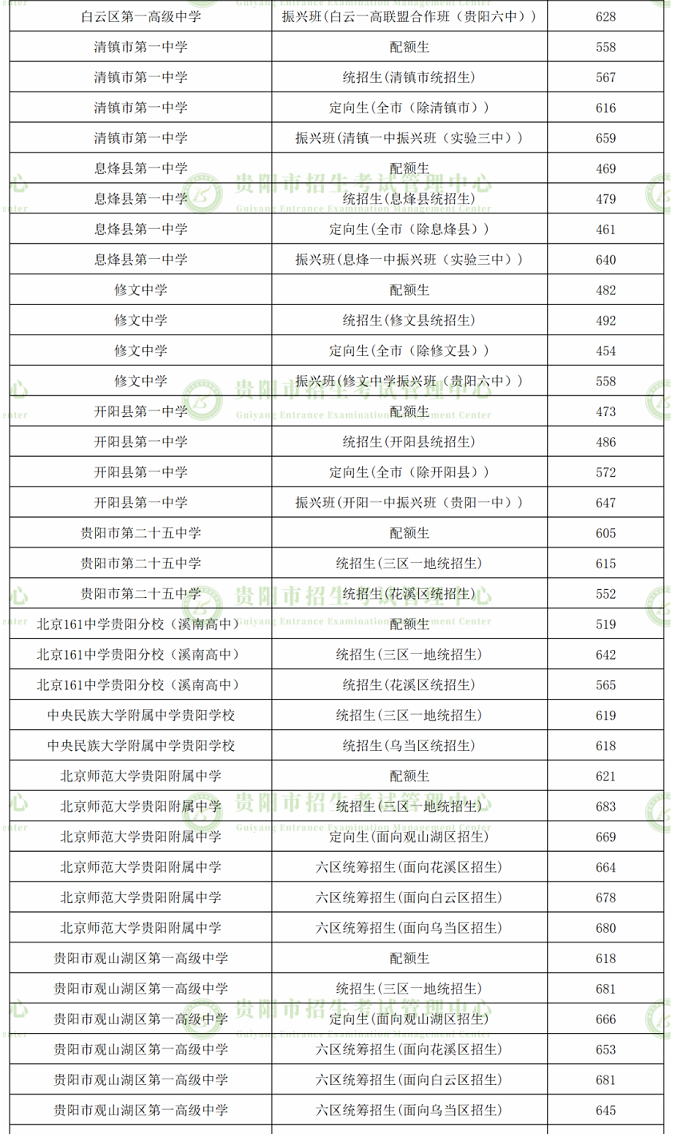 | 白云区第一高级中学 | 振兴班(白云一高联盟合作班(贵阳六中)) | 628 |
|---|---|---|
| 清镇市第一中学 | 配额生 | 558 |
| 清镇市第一中学 | 统招生(清镇市统招生) | 567 |
| 清镇市第一中学 | 定向生(全市(除清镇市)) | 616 |
| 清镇市第一中学 | 振兴班(清镇一中振兴班(实验三中)) | 659 |
| 息烽县第一中学 | 配额生 | 469 |
| 息烽县第一中学 | 统招生(息烽县统招生) | 479 |
| 息烽县第一中学 | 定向生(全市(除息烽县)) | 461 |
| 息烽县第一中学 | 振兴班(息烽一中振兴班(实验三中)) | 640 |
| 修文中学 | 配额生 | 482 |
| 修文中学 | 统招生(修文县统招生) | 492 |
| 修文中学 | 定向生(全市(除修文县)) | 454 |
| 修文中学 | 振兴班(修文中学振兴班(贵阳六中)) | 558 |
| 开阳县第一中学 | 配额生 | 473 |
| 开阳县第一中学 | 统招生(开阳县统招生) | 486 |
| 开阳县第一中学 | 定向生(全市(除开阳县)) | 572 |
| 开阳县第一中学 | 振兴班(开阳一中振兴班(贵阳一中)) | 647 |
| 贵阳市第二十五中学 | 配额生 | 605 |
| 贵阳市第二十五中学 | 统招生(三区一地统招生) | 615 |
| 贵阳市第二十五中学 | 统招生(花溪区统招生) | 552 |
| 北京161中学贵阳分校(溪南高中) | 配额生 | 519 |
| 北京161中学贵阳分校(溪南高中) | 统招生(三区一地统招生) | 642 |
| 北京161中学贵阳分校(溪南高中) | 统招生(花溪区统招生) | 565 |
| 中央民族大学附属中学贵阳学校 | 统招生(三区一地统招生) | 619 |
| 中央民族大学附属中学贵阳学校 | 统招生(乌当区统招生) | 618 |
| 北京师范大学贵阳附属中学 | 配额生 | 621 |
| 北京师范大学贵阳附属中学 | 统招生(三区一地统招生) | 683 |
| 北京师范大学贵阳附属中学 | 定向生(面向观山湖区招生) | 669 |
| 北京师范大学贵阳附属中学 | 六区统筹招生(面向花溪区招生) | 664 |
| 北京师范大学贵阳附属中学 | 六区统筹招生(面向白云区招生) | 678 |
| 北京师范大学贵阳附属中学 | 六区统筹招生(面向乌当区招生) | 680 |
| 贵阳市观山湖区第一高级中学 | 配额生 | 618 |
| 贵阳市观山湖区第一高级中学 | 统招生(三区一地统招生) | 681 |
| 贵阳市观山湖区第一高级中学 | 定向生(面向观山湖区招生) | 666 |
| 贵阳市观山湖区第一高级中学 | 六区统筹招生(面向花溪区招生) | 653 |
| 贵阳市观山湖区第一高级中学 | 六区统筹招生(面向白云区招生) | 681 |
| 贵阳市观山湖区第一高级中学 | 六区统筹招生(面向乌当区招生) | 645 |

贵阳市招生考试管理中心
Guiyang Entrance Examination Management Center